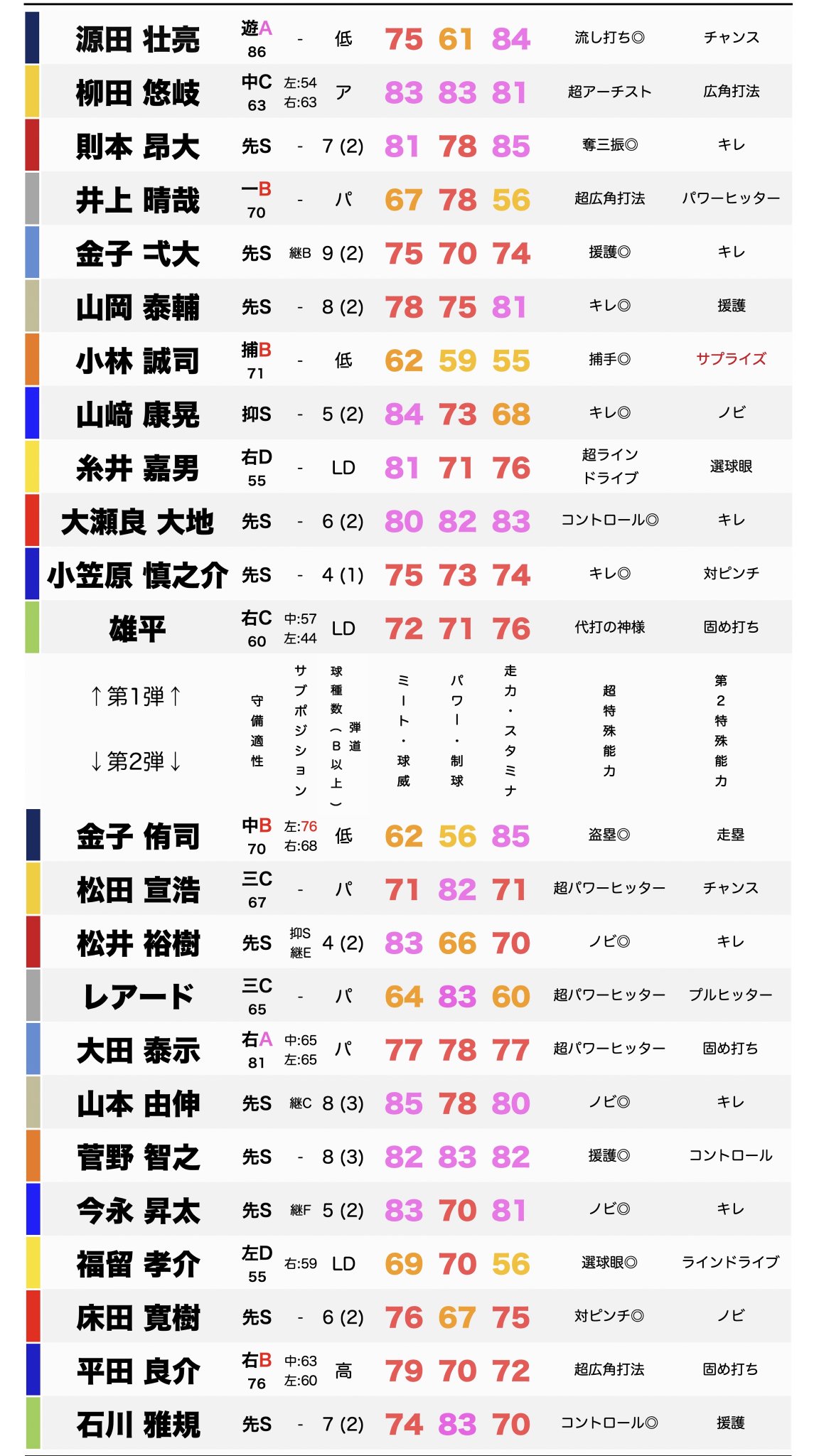 | | | | | | | | | |
|---|---|---|---|---|---|---|---|---|
| 源田 壮亮 | 遊A 86 | - | 低 | 75 | 61 | 84 | 流し打ち◎ | チャンス |
| 柳田 悠岐 | 中C 63 | 左:54 右:63 | ア | 83 | 83 | 81 | 超アーチスト | 広角打法 |
| 則本 昂大 | 先S | - | 7 (2) | 81 | 78 | 85 | 奪三振◎ | キレ |
| 井上 晴哉 | 一B 70 | - | パ | 67 | 78 | 56 | 超広角打法 | パワーヒッター |
| 金子 弌大 | 先S | 継B | 9 (2) | 75 | 70 | 74 | 援護◎ | キレ |
| 山岡 泰輔 | 先S | - | 8 (2) | 78 | 75 | 81 | キレ◎ | 援護 |
| 小林 誠司 | 捕B 71 | - | 低 | 62 | 59 | 55 | 捕手◎ | サプライズ |
| 山﨑 康晃 | 抑S | - | 5 (2) | 84 | 73 | 68 | キレ◎ | ノビ |
| 糸井 嘉男 | 右D 55 | - | LD | 81 | 71 | 76 | 超ライン ドライブ | 選球眼 |
| 大瀬良 大地 | 先S | - | 6 (2) | 80 | 82 | 83 | コントロール◎ | キレ |
| 小笠原 慎之介 | 先S | - | 4 (1) | 75 | 73 | 74 | キレ◎ | 対ピンチ |
| 雄平 | 右C 60 | 中:57 左:44 | LD | 72 | 71 | 76 | 代打の神様 | 固め打ち |
| ↑第1弾↑ ↓第2弾↓ | 守備適性 | サブポジション | 球種数(B以上) 弾道 | ミート・球威 | パワー・制球 | 走力・スタミナ | 超特殊能力 | 第2特殊能力 |
| 金子 侑司 | 中B 70 | 左:76 右:68 | 低 | 62 | 56 | 85 | 盗塁◎ | 走塁 |
| 松田 宣浩 | 三C 67 | - | パ | 71 | 82 | 71 | 超パワーヒッター | チャンス |
| 松井 裕樹 | 先S | 抑S 継E | 4 (2) | 83 | 66 | 70 | ノビ◎ | キレ |
| レアード | 三C 65 | - | パ | 64 | 83 | 60 | 超パワーヒッター | プルヒッター |
| 大田 泰示 | 右A 81 | 中:65 左:65 | パ | 77 | 78 | 77 | 超パワーヒッター | 固め打ち |
| 山本 由伸 | 先S | 継C | 8 (3) | 85 | 78 | 80 | ノビ◎ | キレ |
| 菅野 智之 | 先S | - | 8 (3) | 82 | 83 | 82 | 援護◎ | コントロール |
| 今永 昇太 | 先S | 継F | 5 (2) | 83 | 70 | 81 | ノビ◎ | キレ |
| 福留 孝介 | 左D 55 | 右:59 | LD | 69 | 70 | 56 | 選球眼◎ | ラインドライブ |
| 床田 寛樹 | 先S | - | 6 (2) | 76 | 67 | 75 | 対ピンチ◎ | ノビ |
| 平田 良介 | 右B 76 | 中:63 左:60 | 高 | 79 | 70 | 72 | 超広角打法 | 固め打ち |
| 石川 雅規 | 先S | - | 7 (2) | 74 | 83 | 70 | コントロール◎ | 援護 |